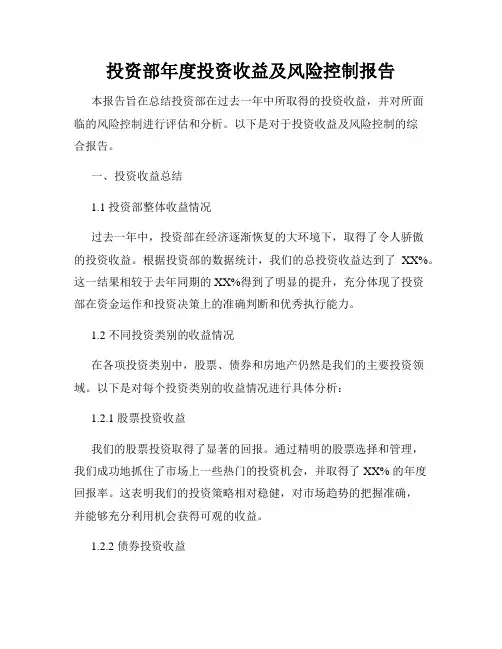 投资部年度投资收益及风险控制报告

本报告旨在总结投资部在过去一年中所取得的投资收益，并对所面临的风险控制进行评估和分析。以下是对于投资收益及风险控制的综合报告。

一、投资收益总结

1.1 投资部整体收益情况

过去一年中，投资部在经济逐渐恢复的大环境下，取得了令人骄傲的投资收益。根据投资部的数据统计，我们的总投资收益达到了 XX%。这一结果相较于去年同期的XX%得到了明显的提升，充分体现了投资部在资金运作和投资决策上的准确判断和优秀执行能力。

1.2 不同投资类别的收益情况

在各项投资类别中，股票、债券和房地产仍然是我们的主要投资领域。以下是对每个投资类别的收益情况进行具体分析：

1.2.1 股票投资收益

我们的股票投资取得了显著的回报。通过精明的股票选择和管理，我们成功地抓住了市场上一些热门的投资机会，并取得了 XX% 的年度回报率。这表明我们的投资策略相对稳健，对市场趋势的把握准确，并能够充分利用机会获得可观的收益。

1.2.2 债券投资收益